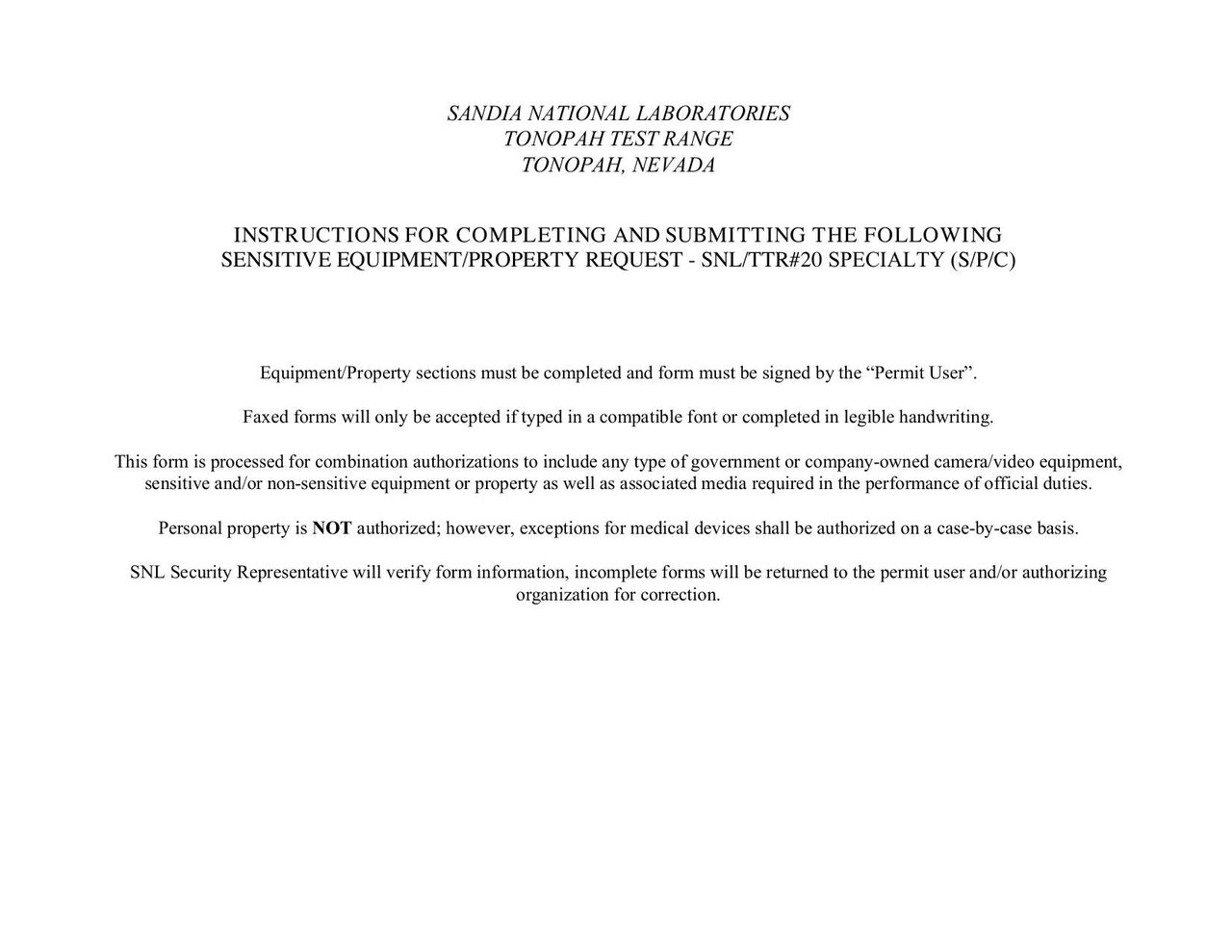 SANDIA NATIONAL LABORATORIES
TONOPAH TEST RANGE
TONOPAH, NEVADA

INSTRUCTIONS FOR COMPLETING AND SUBMITTING THE FOLLOWING
SENSITIVE EQUIPMENT/PROPERTY REQUEST - SNL/TTR#20 SPECIALTY (S/P/C)

Equipment/Property sections must be completed and form must be signed by the "Permit User".

Faxed forms will only be accepted if typed in a compatible font or completed in legible handwriting.

This form is processed for combination authorizations to include any type of government or company-owned camera/video equipment, sensitive and/or non-sensitive equipment or property as well as associated media required in the performance of official duties.

Personal property is NOT authorized; however, exceptions for medical devices shall be authorized on a case-by-case basis.

SNL Security Representative will verify form information, incomplete forms will be returned to the permit user and/or authorizing organization for correction.